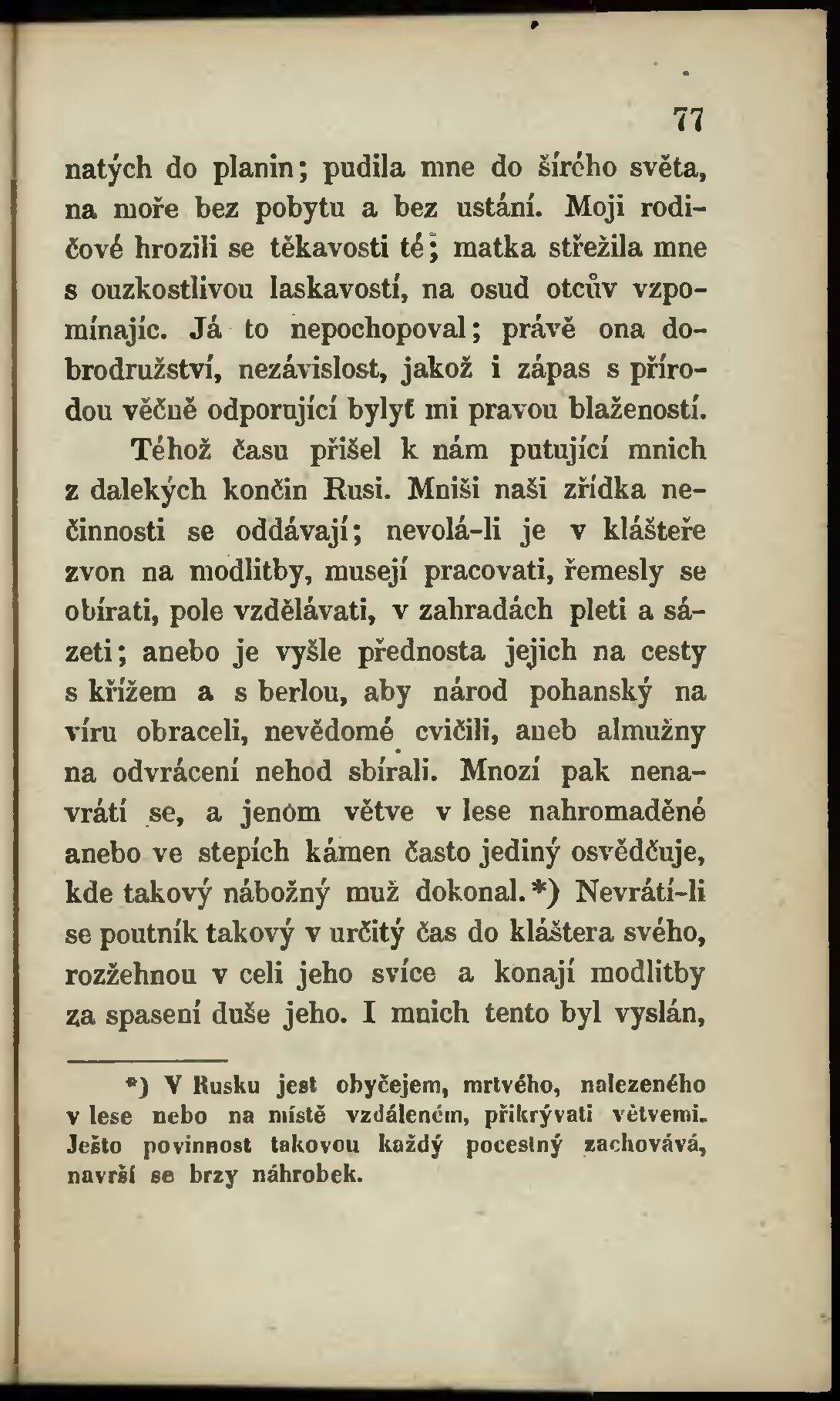 77

natých do planin; pudila mne do šírého světa, na moře bez pobytu a bez ustání. Moji rodičové hrozili se těkavosti té; matka střežila mne s ouzkostlivou laskavostí, na osud otcův vzpomínajíc. Já to nepochopoval; právě ona dobrodružství, nezávislost, jakož i zápas s přírodou věčně odporující bylyť mi pravou blažeností.

Téhož času přišel k nám putující mnich z dalekých končin Rusi. Mniši naši zřídka nečinnosti se oddávají; nevolá-li je v klášteře zvon na modlitby, musejí pracovati, řemesly se obírati, pole vzdělávati, v zahradách pleti a sázeti; anebo je vyšle přednosta jejich na cesty s křížem a s berlou, aby národ pohanský na víru obraceli, nevědomé cvičili, aneb almužny na odvrácení nehod sbírali. Mnozí pak nenavrátí se, a jenom větve v lese nahromaděné anebo ve stepích kámen často jediný osvědčuje, kde takový nábožný muž dokonal.*) Nevrátí-li se poutník takový v určitý čas do kláštera svého, rozžehnou v celi jeho svíce a konají modlitby za spasení duše jeho. I mnich tento byl vyslán,

*) V Rusku jest obyčejem, mrtvého, nalezeného v lese nebo na místě vzdáleném, přikrývati větvemi. Ješto povinnost takovou každý pocestný zachovává, navrší se brzy náhrobek.